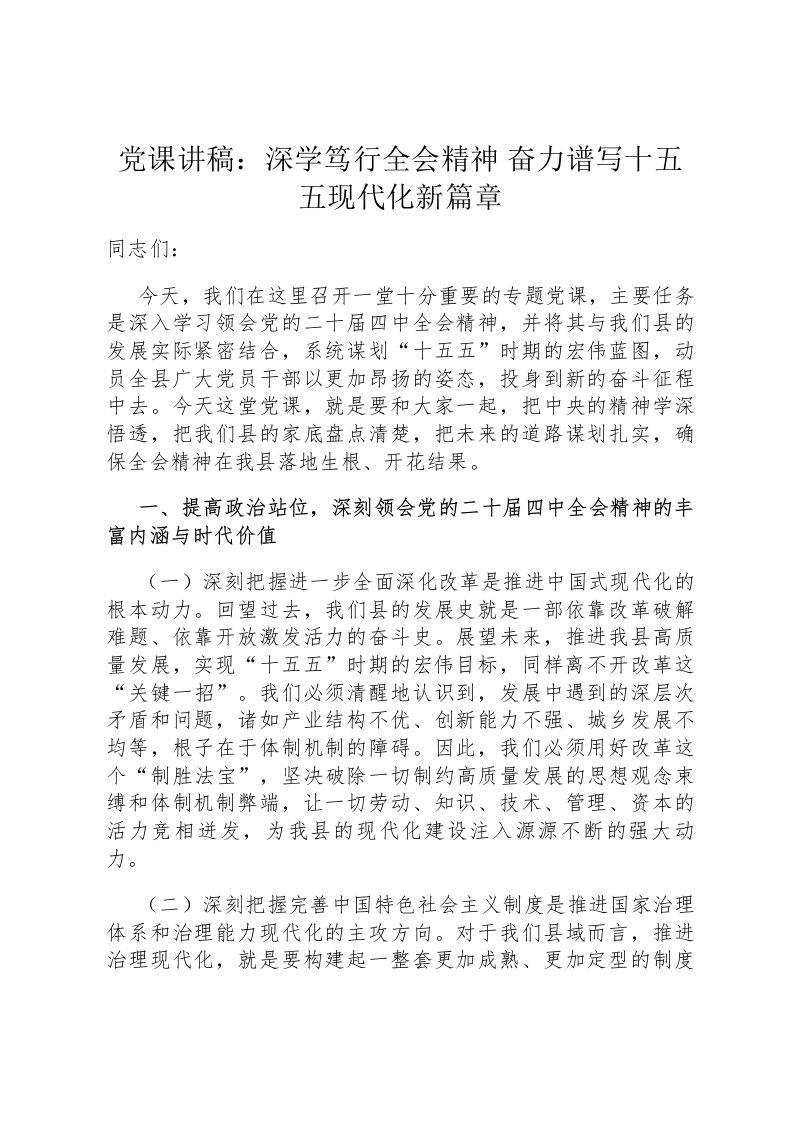 党课讲稿：深学笃行全会精神 奋力谱写十五五现代化新篇章

同志们：

今天，我们在这里召开一堂十分重要的专题党课，主要任务是深入学习领会党的二十届四中全会精神，并将其与我们县的发展实际紧密结合，系统谋划“十五五”时期的宏伟蓝图，动员全县广大党员干部以更加昂扬的姿态，投身到新的奋斗征程中去。今天这堂党课，就是要和大家一起，把中央的精神学深悟透，把我们县的家底盘点清楚，把未来的道路谋划扎实，确保全会精神在我县落地生根、开花结果。

一、提高政治站位，深刻领会党的二十届四中全会精神的丰富内涵与时代价值

（一）深刻把握进一步全面深化改革是推进中国式现代化的根本动力。回望过去，我们县的发展史就是一部依靠改革破解难题、依靠开放激发活力的奋斗史。展望未来，推进我县高质量发展，实现“十五五”时期的宏伟目标，同样离不开改革这“关键一招”。我们必须清醒地认识到，发展中遇到的深层次矛盾和问题，诸如产业结构不优、创新能力不强、城乡发展不均等，根子在于体制机制的障碍。因此，我们必须用好改革这个“制胜法宝”，坚决破除一切制约高质量发展的思想观念束缚和体制机制弊端，让一切劳动、知识、技术、管理、资本的活力竞相迸发，为我县的现代化建设注入源源不断的强大动力。

（二）深刻把握完善中国特色社会主义制度是推进国家治理体系和治理能力现代化的主攻方向。对于我们县域而言，推进治理现代化，就是要构建起一整套更加成熟、更加定型的制度